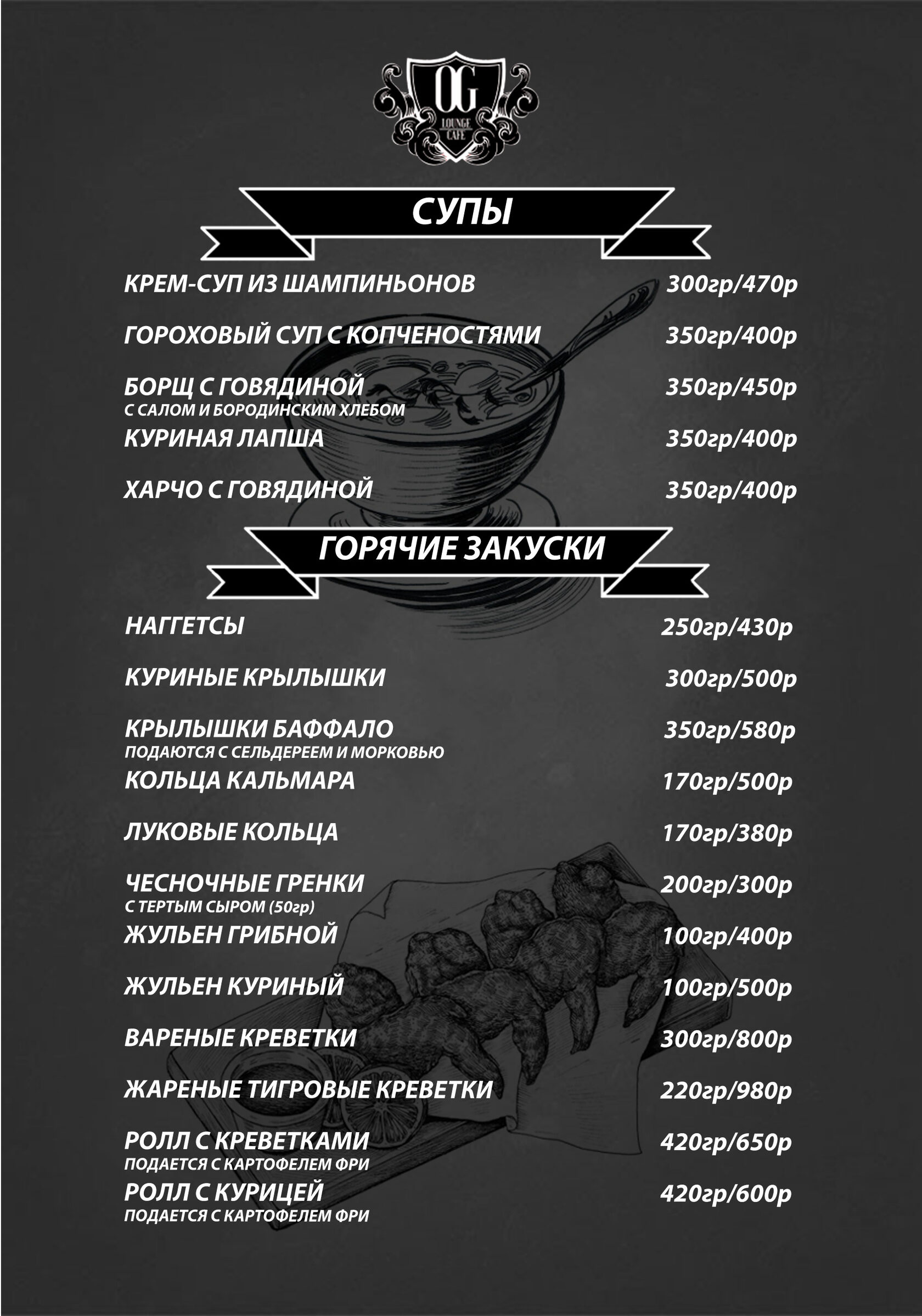 OG
LOUNGE CAFE

СУПЫ

КРЕМ-СУП ИЗ ШАМПИНЬОНОВ 300гр/470р

ГОРОХОВЫЙ СУП С КОПЧЕНОСТЯМИ 350гр/400р

БОРЩ С ГОВЯДИНОЙ 350гр/450р
С САЛОМ И БОРОДИНСКИМ ХЛЕБОМ

КУРИНАЯ ЛАПША 350гр/400р

ХАРЧО С ГОВЯДИНОЙ 350гр/400р

ГОРЯЧИЕ ЗАКУСКИ

НАГГЕТСЫ 250гр/430р

КУРИНЫЕ КРЫЛЫШКИ 300гр/500р

КРЫЛЫШКИ БАФФАЛО 350гр/580р
ПОДАЮТСЯ С СЕЛЬДЕРЕЕМ И МОРКОВЬЮ

КОЛЬЦА КАЛЬМАРА 170гр/500р

ЛУКОВЫЕ КОЛЬЦА 170гр/380р

ЧЕСНОЧНЫЕ ГРЕНКИ 200гр/300р
С ТЕРТЫМ СЫРОМ (50гр)

ЖУЛЬЕН ГРИБНОЙ 100гр/400р

ЖУЛЬЕН КУРИНЫЙ 100гр/500р

ВАРЕНЫЕ КРЕВЕТКИ 300гр/800р

ЖАРЕНЫЕ ТИГРОВЫЕ КРЕВЕТКИ 220гр/980р

РОЛЛ С КРЕВЕТКАМИ 420гр/650р
ПОДАЕТСЯ С КАРТОФЕЛЕМ ФРИ

РОЛЛ С КУРИЦЕЙ 420гр/600р
ПОДАЕТСЯ С КАРТОФЕЛЕМ ФРИ